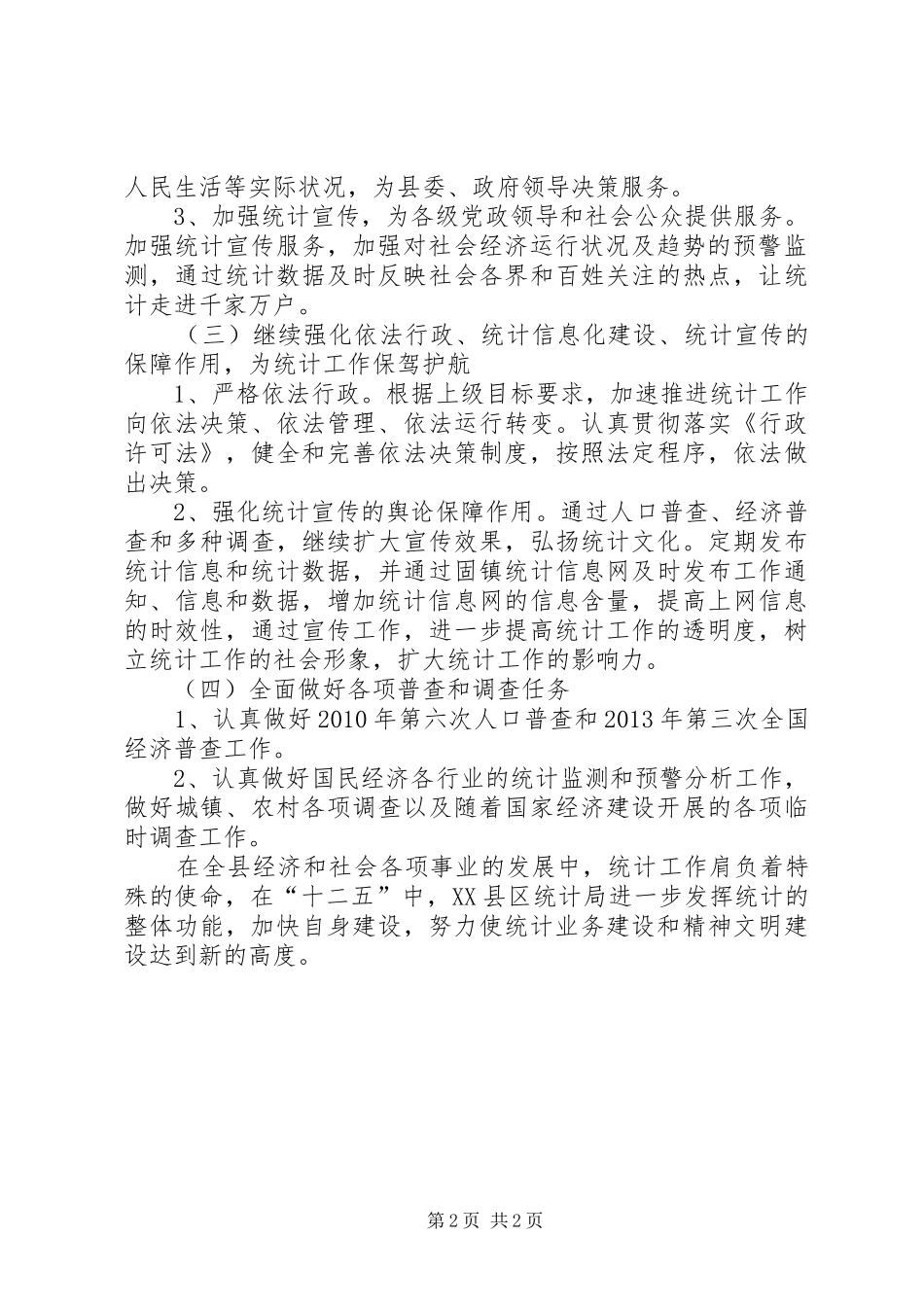 人民生活等实际状况，为县委、政府领导决策服务。

3、加强统计宣传，为各级党政领导和社会公众提供服务。加强统计宣传服务，加强对社会经济运行状况及趋势的预警监测，通过统计数据及时反映社会各界和百姓关注的热点，让统计走进千家万户。

（三）继续强化依法行政、统计信息化建设、统计宣传的保障作用，为统计工作保驾护航

1、严格依法行政。根据上级目标要求，加速推进统计工作向依法决策、依法管理、依法运行转变。认真贯彻落实《行政许可法》，健全和完善依法决策制度，按照法定程序，依法做出决策。

2、强化统计宣传的舆论保障作用。通过人口普查、经济普查和多种调查，继续扩大宣传效果，弘扬统计文化。定期发布统计信息和统计数据，并通过固镇统计信息网及时发布工作通知、信息和数据，增加统计信息网的信息含量，提高上网信息的时效性，通过宣传工作，进一步提高统计工作的透明度，树立统计工作的社会形象，扩大统计工作的影响力。

（四）全面做好各项普查和调查任务

1、认真做好2010年第六次人口普查和2013年第三次全国经济普查工作。

2、认真做好国民经济各行业的统计监测和预警分析工作，做好城镇、农村各项调查以及随着国家经济建设开展的各项临时调查工作。

在全县经济和社会各项事业的发展中，统计工作肩负着特殊的使命，在“十二五”中，XX县区统计局进一步发挥统计的整体功能，加快自身建设，努力使统计业务建设和精神文明建设达到新的高度。

第2页 共2页